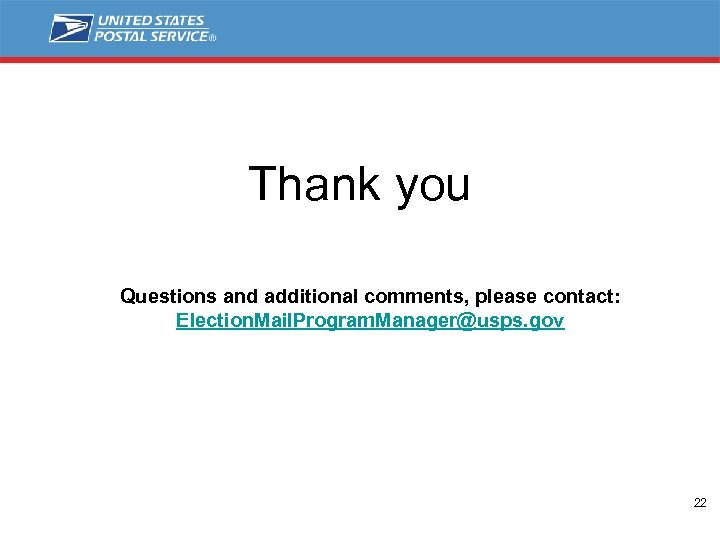 UNITED STATES
POSTAL SERVICE®

Thank you

Questions and additional comments, please contact:
ElectionMailProgramManager@usps.gov

22